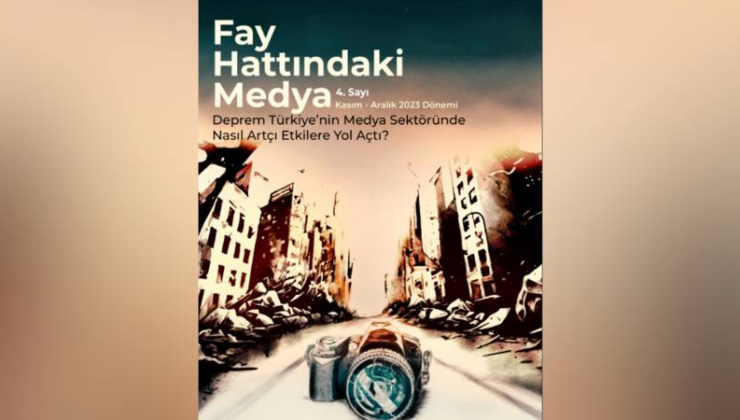 Fay Hattındaki Medya

4. Sayı
Kasım - Aralık 2023 Dönemi

Deprem Türkiye'nin Medya Sektöründe Nasıl Artçı Etkilere Yol Açtı?